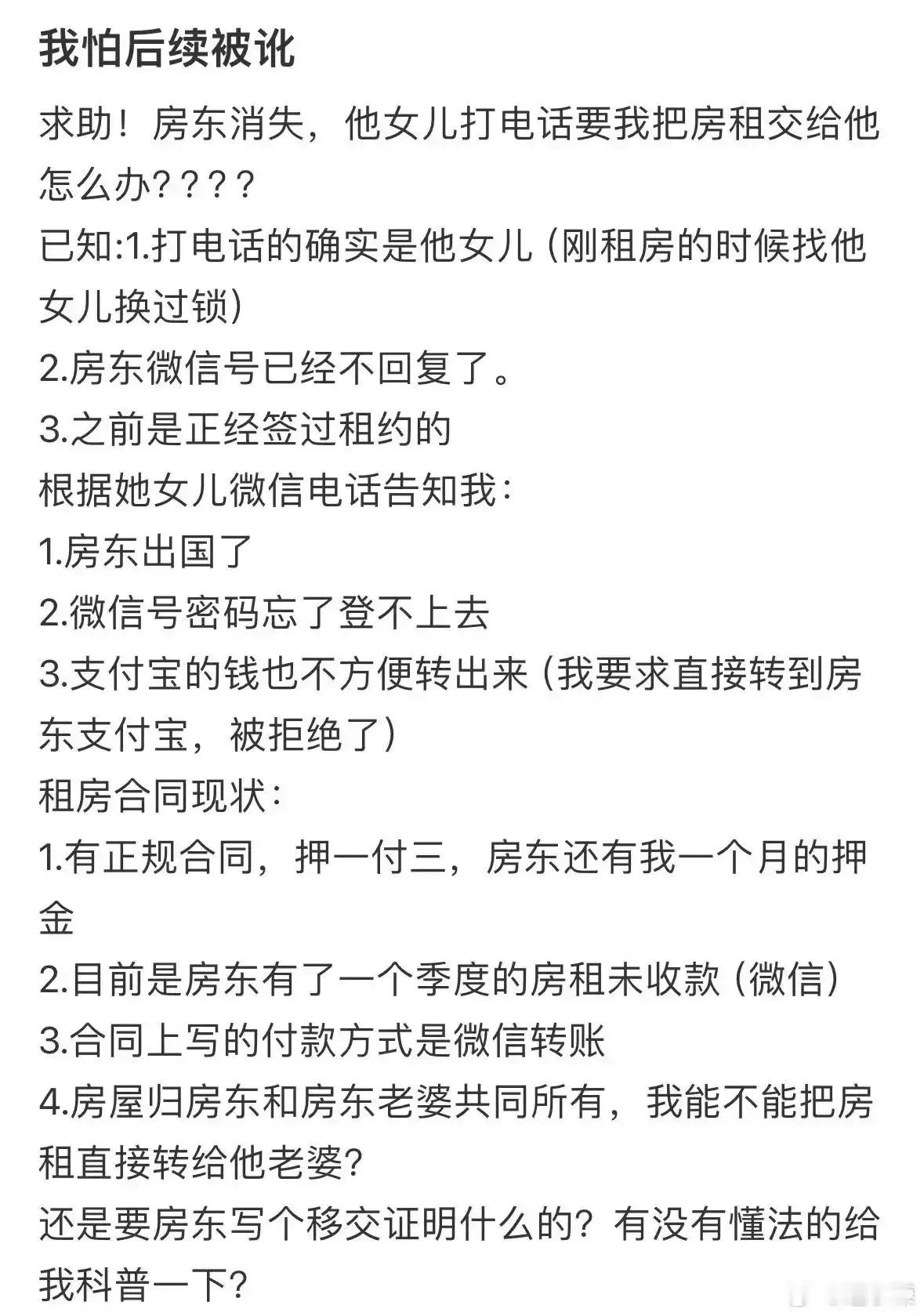 我怕后续被讹

求助！房东消失，他女儿打电话要我把房租交给他怎么办？？？？

已知:1.打电话的确实是他女儿（刚租房的时候找他女儿换过锁）
2.房东微信号已经不回复了。
3.之前是正经签过租约的
根据她女儿微信电话告知我：
1.房东出国了
2.微信号密码忘了登不上去
3.支付宝的钱也不方便转出来（我要求直接转到房东支付宝，被拒绝了）
租房合同现状：
1.有正规合同，押一付三，房东还有我一个月的押金
2.目前是房东有了一个季度的房租未收款（微信）
3.合同上写的付款方式是微信转账
4.房屋归房东和房东老婆共同所有，我能不能把房租直接转给他老婆?
还是要房东写个移交证明什么的？有没有懂法的给我科普一下?